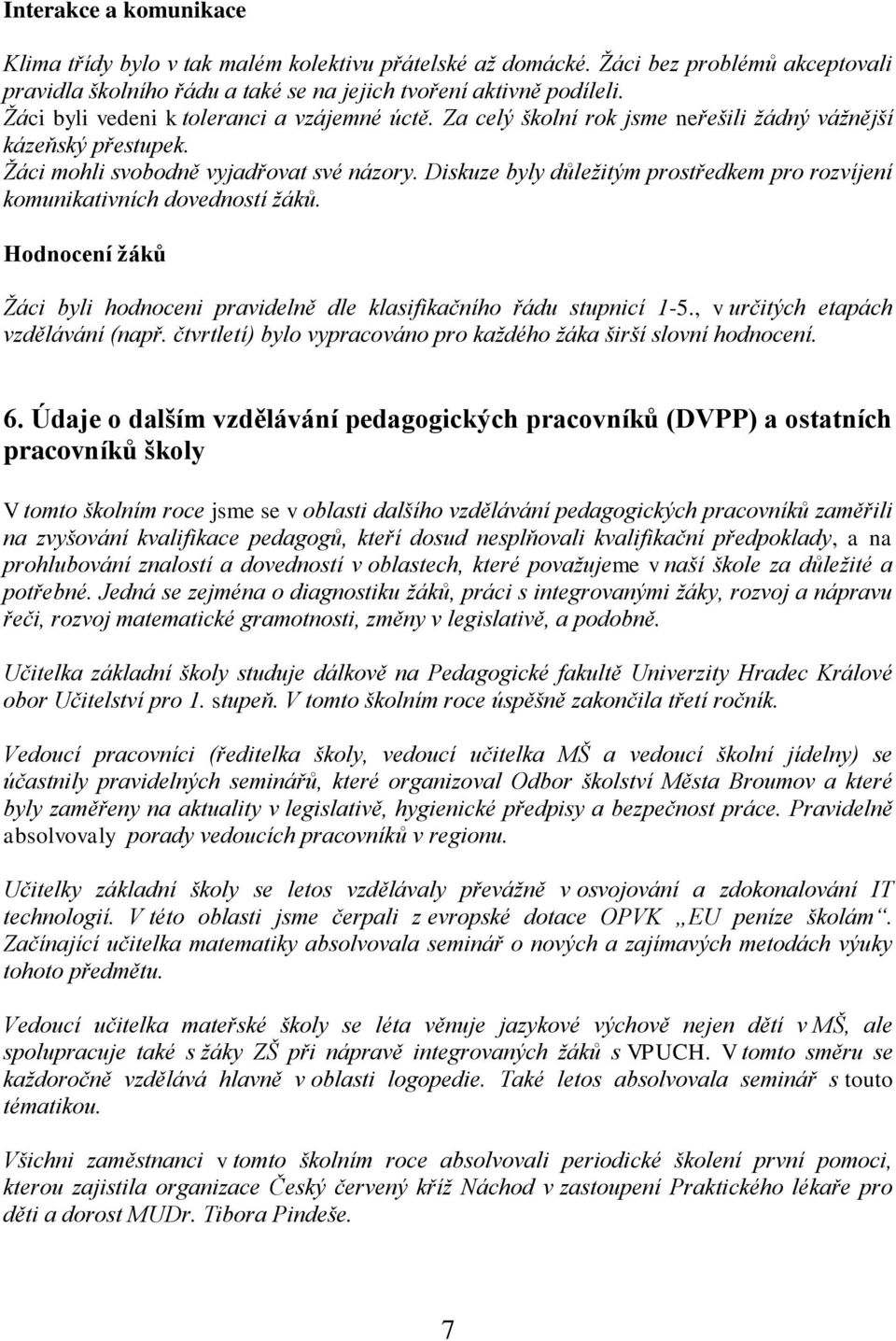 Interakce a komunikace

Klima třídy bylo v tak malém kolektivu přátelské až domácké. Žáci bez problémů akceptovali pravidla školního řádu a také se na jejich tvoření aktivně podíleli.
Žáci byli vedeni k toleranci a vzájemné úctě. Za celý školní rok jsme neřešili žádný vážnější kázeňský přestupek.
Žáci mohli svobodně vyjadřovat své názory. Diskuze byly důležitým prostředkem pro rozvíjení komunikativních dovedností žáků.

Hodnocení žáků

Žáci byli hodnoceni pravidelně dle klasifikačního řádu stupnicí 1-5., v určitých etapách vzdělávání (např. čtvrtletí) bylo vypracováno pro každého žáka širší slovní hodnocení.

6. Údaje o dalším vzdělávání pedagogických pracovníků (DVPP) a ostatních pracovníků školy

V tomto školním roce jsme se v oblasti dalšího vzdělávání pedagogických pracovníků zaměřili na zvyšování kvalifikace pedagogů, kteří dosud nesplňovali kvalifikační předpoklady, a na prohlubování znalostí a dovedností v oblastech, které považujeme v naší škole za důležité a potřebné. Jedná se zejména o diagnostiku žáků, práci s integrovanými žáky, rozvoj a nápravu řeči, rozvoj matematické gramotnosti, změny v legislativě, a podobně.

Učitelka základní školy studuje dálkově na Pedagogické fakultě Univerzity Hradec Králové obor Učitelství pro 1. stupeň. V tomto školním roce úspěšně zakončila třetí ročník.

Vedoucí pracovníci (ředitelka školy, vedoucí učitelka MŠ a vedoucí školní jídelny) se účastnily pravidelných seminářů, které organizoval Odbor školství Města Broumov a které byly zaměřeny na aktuality v legislativě, hygienické předpisy a bezpečnost práce. Pravidelně absolvovaly porady vedoucích pracovníků v regionu.

Učitelky základní školy se letos vzdělávaly převážně v osvojování a zdokonalování IT technologií. V této oblasti jsme čerpali z evropské dotace OPVK „EU peníze školám“. Začínající učitelka matematiky absolvovala seminář o nových a zajímavých metodách výuky tohoto předmětu.

Vedoucí učitelka mateřské školy se léta věnuje jazykové výchově nejen dětí v MŠ, ale spolupracuje také s žáky ZŠ při nápravě integrovaných žáků s VPUCH. V tomto směru se každoročně vzdělává hlavně v oblasti logopedie. Také letos absolvovala seminář s touto tématikou.

Všichni zaměstnanci v tomto školním roce absolvovali periodické školení první pomoci, kterou zajistila organizace Český červený kříž Náchod v zastoupení Praktického lékaře pro děti a dorost MUDr. Tibora Pindeše.

7